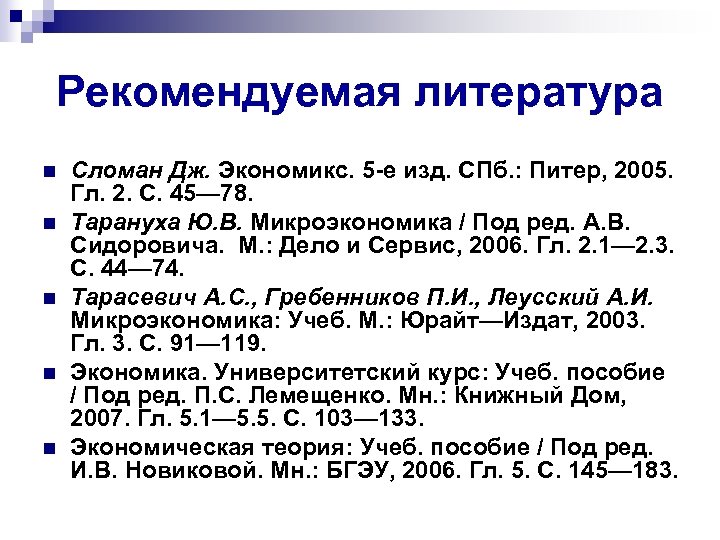 Рекомендуемая литература

Сломан Дж. Экономикс. 5-е изд. СПб.: Питер, 2005. Гл. 2. С. 45—78.

Тарануха Ю.В. Микроэкономика / Под ред. А.В. Сидоровича. М.: Дело и Сервис, 2006. Гл. 2.1—2.3. С. 44—74.

Тарасевич А.С., Гребенников П.И., Леусский А.И. Микроэкономика: Учеб. М.: Юрайт—Издат, 2003. Гл. 3. С. 91—119.

Экономика. Университетский курс: Учеб. пособие / Под ред. П.С. Лемещенко. Мн.: Книжный Дом, 2007. Гл. 5.1—5.5. С. 103—133.

Экономическая теория: Учеб. пособие / Под ред. И.В. Новиковой. Мн.: БГЭУ, 2006. Гл. 5. С. 145—183.